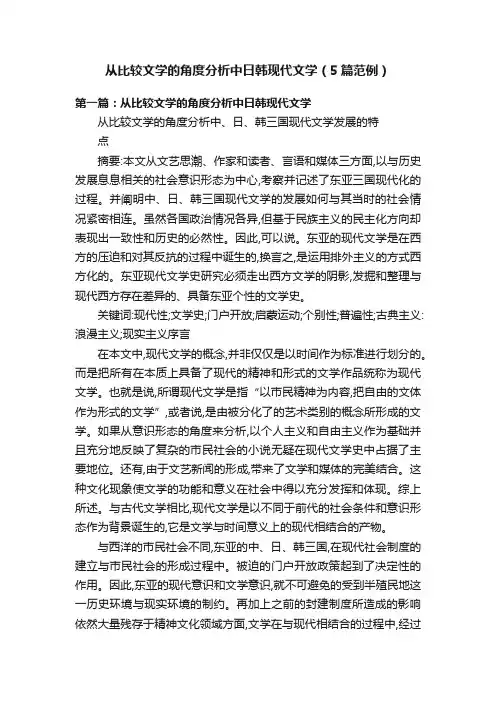 从比较文学的角度分析中日韩现代文学（5篇范例）

第一篇：从比较文学的角度分析中日韩现代文学

从比较文学的角度分析中、日、韩三国现代文学发展的特点

摘要:本文从文艺思潮、作家和读者、言语和媒体三方面,以与历史发展息息相关的社会意识形态为中心,考察并记述了东亚三国现代化的过程。并阐明中、日、韩三国现代文学的发展如何与其当时的社会情况紧密相连。虽然各国政治情况各异,但基于民族主义的民主化方向却表现出一致性和历史的必然性。因此,可以说。东亚的现代文学是在西方的压迫和对其反抗的过程中诞生的,换言之,是运用排外主义的方式西方化的。东亚现代文学史研究必须走出西方文学的阴影,发掘和整理与现代西方存在差异的、具备东亚个性的文学史。

关键词:现代性;文学史;门户开放;启蒙运动;个别性;普遍性;古典主义:浪漫主义;现实主义序言

在本文中,现代文学的概念,并非仅仅是以时间作为标准进行划分的。而是把所有在本质上具备了现代的精神和形式的文学作品统称为现代文学。也就是说,所谓现代文学是指“以市民精神为内容,把自由的文体作为形式的文学”,或者说,是由被分化了的艺术类别的概念所形成的文学。如果从意识形态的角度来分析,以个人主义和自由主义作为基础并且充分地反映了复杂的市民社会的小说无疑在现代文学史中占据了主要地位。还有,由于文艺新闻的形成,带来了文学和媒体的完美结合。这种文化现象使文学的功能和意义在社会中得以充分发挥和体现。综上所述。与古代文学相比,现代文学是以不同于前代的社会条件和意识形态作为背景诞生的,它是文学与时间意义上的现代相结合的产物。

与西洋的市民社会不同,东亚的中、日、韩三国,在现代社会制度的建立与市民社会的形成过程中。被迫的门户开放政策起到了决定性的作用。因此,东亚的现代意识和文学意识,就不可避免的受到半殖民地这一历史环境与现实环境的制约。再加上之前的封建制度所造成的影响依然大量残存于精神文化领域方面,文学在与现代相结合的过程中,经过